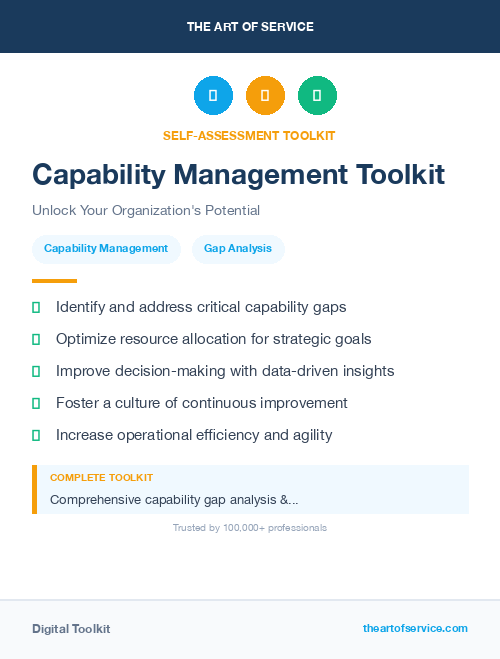 THE ART OF SERVICE

SELF-ASSESSMENT TOOLKIT

Capability Management Toolkit

Unlock Your Organization's Potential

Capability Management

Gap Analysis

Identify and address critical capability gaps

Optimize resource allocation for strategic goals

Improve decision-making with data-driven insights

Foster a culture of continuous improvement

Increase operational efficiency and agility

COMPLETE TOOLKIT

Comprehensive capability gap analysis &...

Trusted by 100,000+ professionals

Digital Toolkit

theartofservice.com